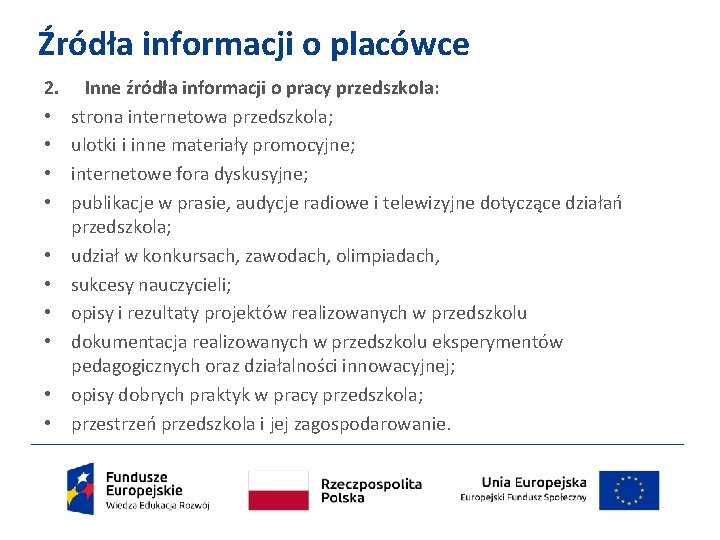 Źródła informacji o placówce

2. Inne źródła informacji o pracy przedszkola:
• strona internetowa przedszkola;
• ulotki i inne materiały promocyjne;
• internetowe fora dyskusyjne;
• publikacje w prasie, audycje radiowe i telewizyjne dotyczące działań przedszkola;
• udział w konkursach, zawodach, olimpiadach,
• sukcesy nauczycieli;
• opisy i rezultaty projektów realizowanych w przedszkolu
• dokumentacja realizowanych w przedszkolu eksperymentów pedagogicznych oraz działalności innowacyjnej;
• opisy dobrych praktyk w pracy przedszkola;
• przestrzeń przedszkola i jej zagospodarowanie.

Fundusze Europejskie
Wiedza Edukacja Rozwój

Rzeczpospolita Polska

Unia Europejska
Europejski Fundusz Społeczny